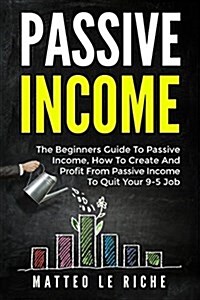 PASSIVE
INCOME

The Beginners Guide To Passive Income, How To Create And Profit From Passive Income To Quit Your 9-5 Job

MATTEO LE RICHE